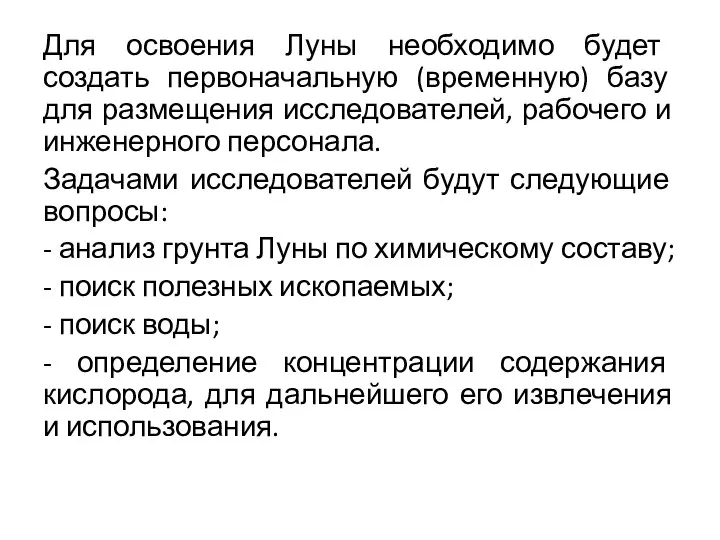 Для освоения Луны необходимо будет создать первоначальную (временную) базу для размещения исследователей, рабочего и инженерного персонала.

Задачами исследователей будут следующие вопросы:

- анализ грунта Луны по химическому составу;

- поиск полезных ископаемых;

- поиск воды;

- определение концентрации содержания кислорода, для дальнейшего его извлечения и использования.